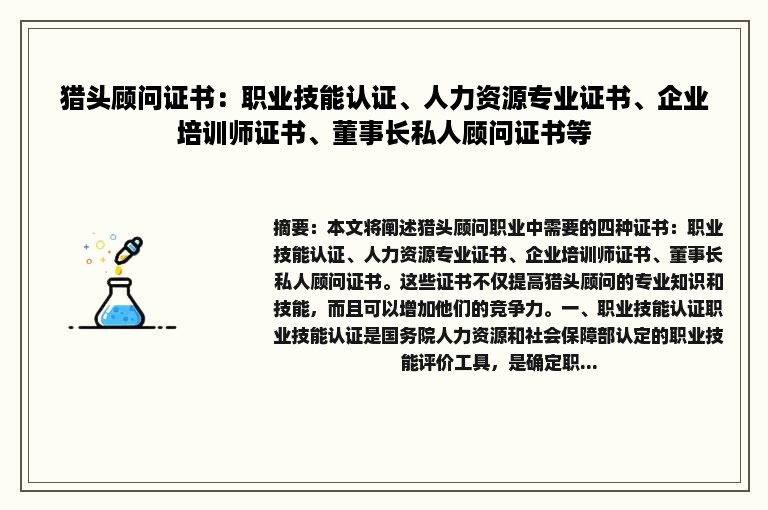 猎头顾问证书：职业技能认证、人力资源专业证书、企业培训师证书、董事长私人顾问证书等

摘要：本文将阐述猎头顾问职业中需要的四种证书：职业技能认证、人力资源专业证书、企业培训师证书、董事长私人顾问证书。这些证书不仅提高猎头顾问的专业知识和技能，而且可以增加他们的竞争力。一、职业技能认证职业技能认证是国务院人力资源和社会保障部认定的职业技能评价工具，是确定职...